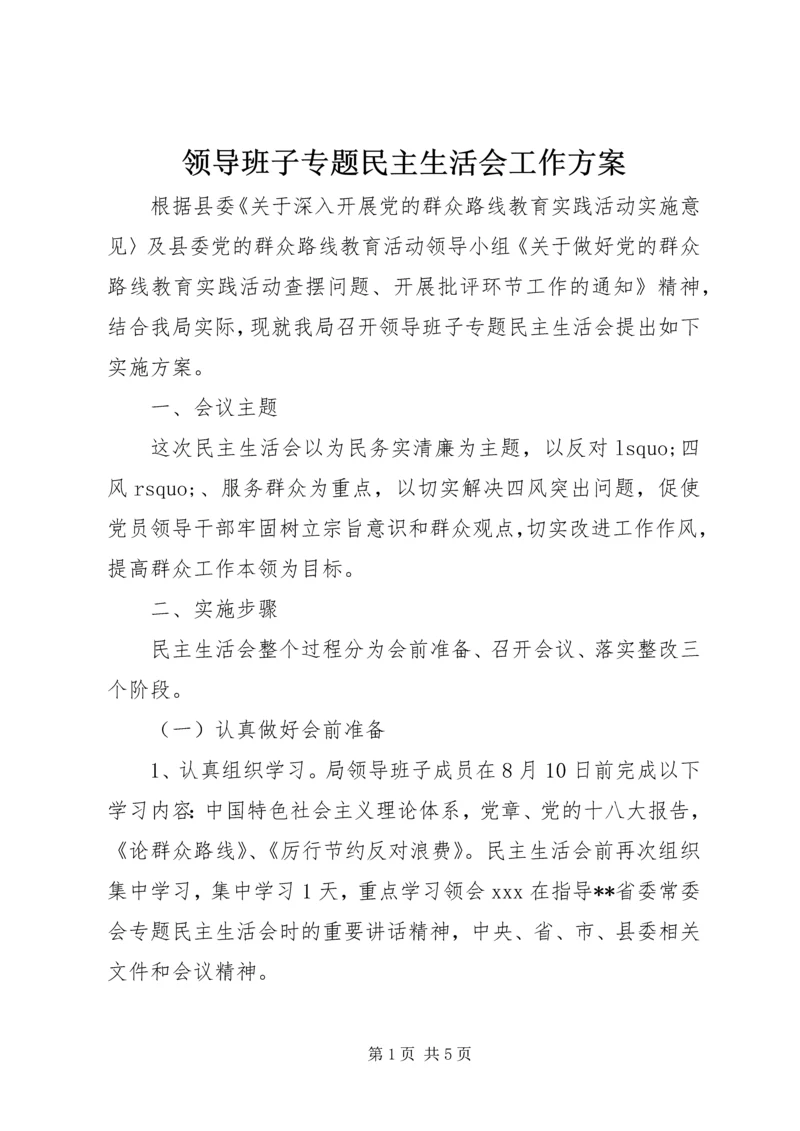 领导班子专题民主生活会工作方案

根据县委《关于深入开展党的群众路线教育实践活动实施意见〉及县委党的群众路线教育活动领导小组《关于做好党的群众路线教育实践活动查摆问题、开展批评环节工作的通知》精神，结合我局实际，现就我局召开领导班子专题民主生活会提出如下实施方案。

一、会议主题

这次民主生活会以为民务实清廉为主题，以反对 lsquo;四风 rsquo;、服务群众为重点，以切实解决四风突出问题，促使党员领导干部牢固树立宗旨意识和群众观点，切实改进工作作风，提高群众工作本领为目标。

二、实施步骤

民主生活会整个过程分为会前准备、召开会议、落实整改三个阶段。

（一）认真做好会前准备

1、认真组织学习。局领导班子成员在 8 月 10 日前完成以下学习内容：中国特色社会主义理论体系，党章、党的十八大报告，《论群众路线》、《厉行节约反对浪费》。民主生活会前再次组织集中学习，集中学习 1 天，重点学习领会 xxx 在指导**省委常委会专题民主生活会时的重要讲话精神，中央、省、市、县委相关文件和会议精神。

第 1 页 共 5 页